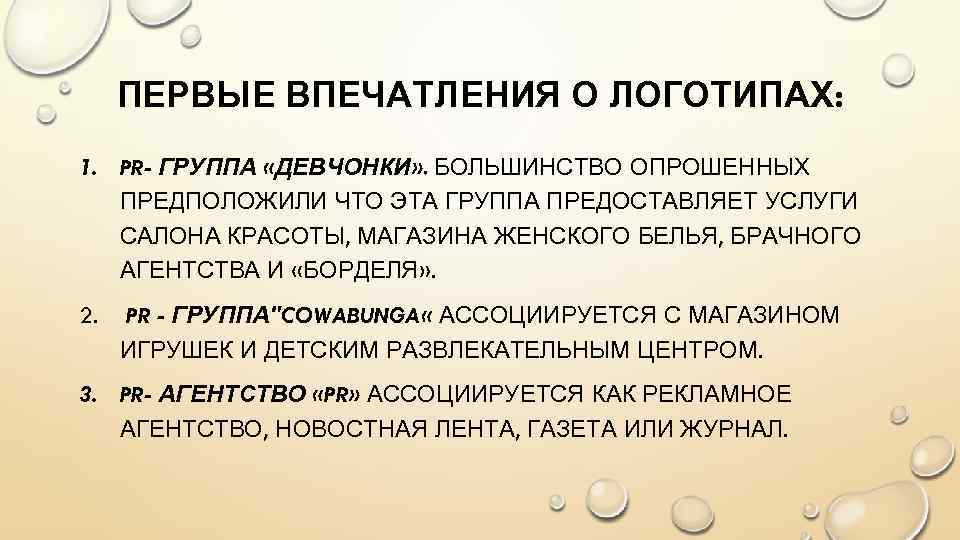 ПЕРВЫЕ ВПЕЧАТЛЕНИЯ О ЛОГОТИПАХ:

1. PR- ГРУППА «ДЕВЧОНКИ». БОЛЬШИНСТВО ОПРОШЕННЫХ ПРЕДПОЛОЖИЛИ ЧТО ЭТА ГРУППА ПРЕДОСТАВЛЯЕТ УСЛУГИ САЛОНА КРАСОТЫ, МАГАЗИНА ЖЕНСКОГО БЕЛЬЯ, БРАЧНОГО АГЕНТСТВА И «БОРДЕЛЯ».

2. PR - ГРУППА"COWABUNGA« АССОЦИИРУЕТСЯ С МАГАЗИНОМ ИГРУШЕК И ДЕТСКИМ РАЗВЛЕКАТЕЛЬНЫМ ЦЕНТРОМ.

3. PR- АГЕНТСТВО «PR» АССОЦИИРУЕТСЯ КАК РЕКЛАМНОЕ АГЕНТСТВО, НОВОСТНАЯ ЛЕНТА, ГАЗЕТА ИЛИ ЖУРНАЛ.